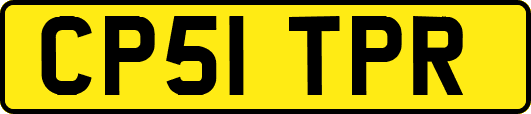 CP51 TPR